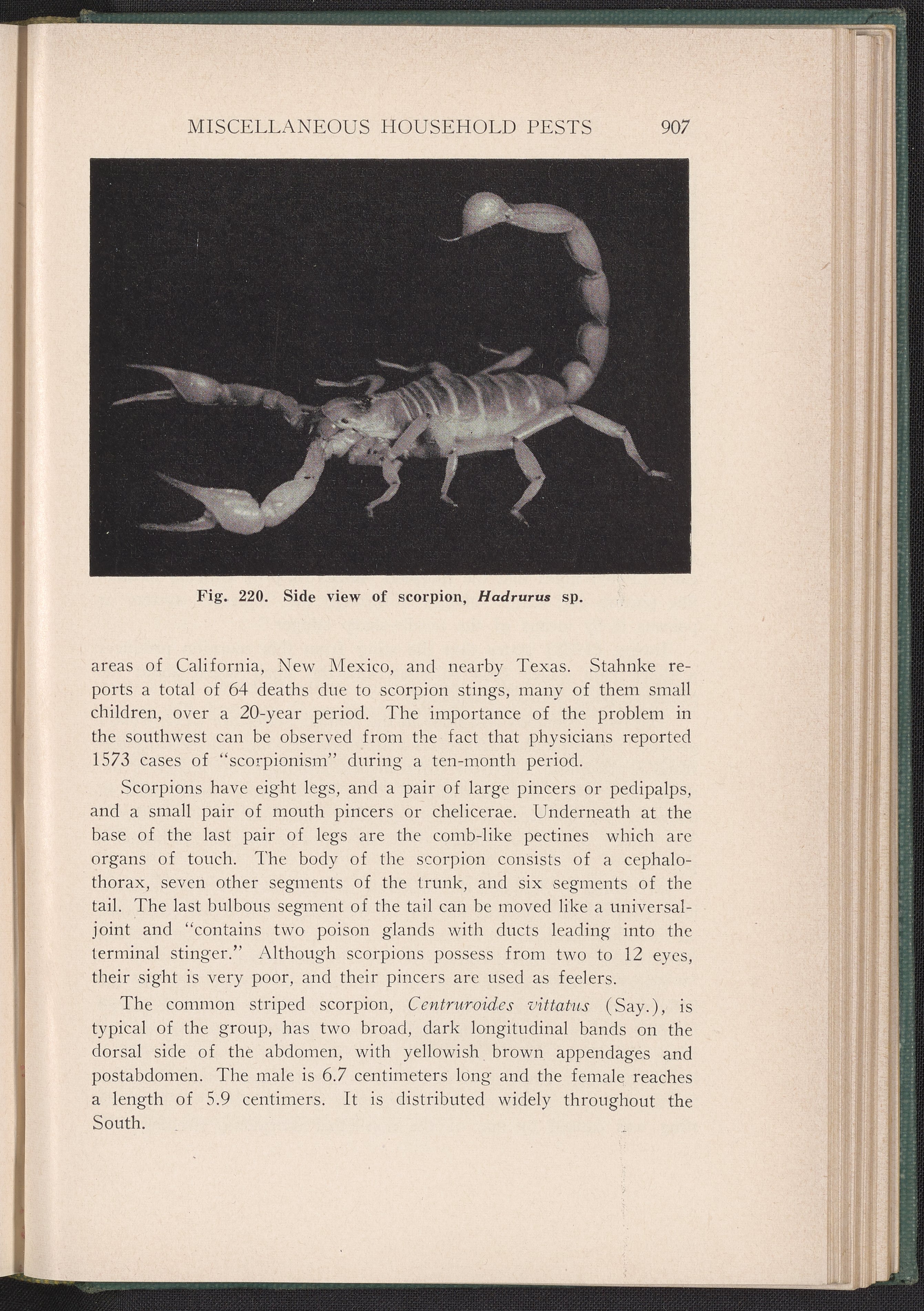 MISCELLANEOUS HOUSEHOLD PESTS 907

Fig. 220. Side view of scorpion, Hadrurus sp.

areas of California, New Mexico, and nearby Texas. Stahnke reports a total of 64 deaths due to scorpion stings, many of them small children, over a 20-year period. The importance of the problem in the southwest can be observed from the fact that physicians reported 1573 cases of "scorpionism" during a ten-month period.

Scorpions have eight legs, and a pair of large pincers or pedipalps, and a small pair of mouth pincers or chelicerae. Underneath at the base of the last pair of legs are the comb-like pectines which are organs of touch. The body of the scorpion consists of a cephalothorax, seven other segments of the trunk, and six segments of the tail. The last bulbous segment of the tail can be moved like a universal-joint and "contains two poison glands with ducts leading into the terminal stinger." Although scorpions possess from two to 12 eyes, their sight is very poor, and their pincers are used as feelers.

The common striped scorpion, Centruroides vittatus (Say.), is typical of the group, has two broad, dark longitudinal bands on the dorsal side of the abdomen, with yellowish brown appendages and postabdomen. The male is 6.7 centimeters long and the female reaches a length of 5.9 centimers. It is distributed widely throughout the South.